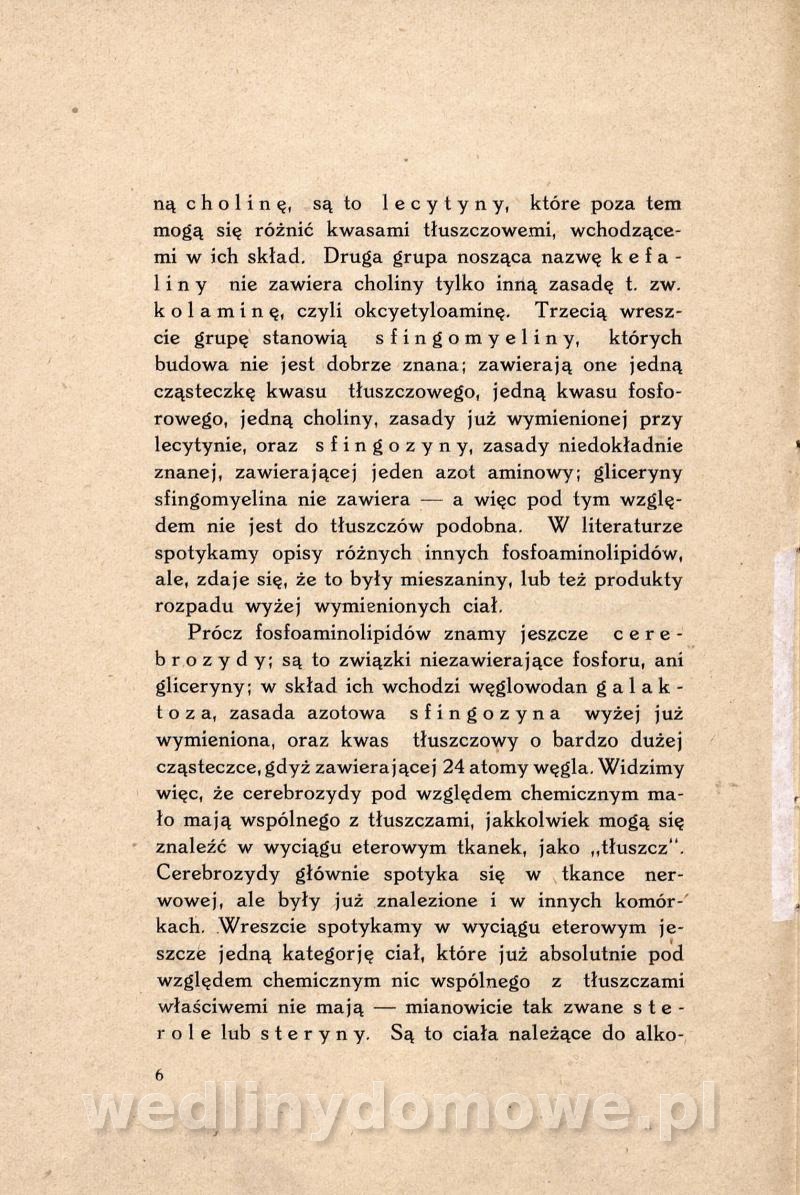 ną cholinę, są to lecytyny, które poza tem mogą się różnić kwasami tłuszczowemi, wchodzącemi w ich skład. Druga grupa nosząca nazwę kefaliny nie zawiera choliny tylko inną zasadę t. zw. kolaminę, czyli okcyetyloaminę. Trzecią wreszcie grupę stanowią sfingomyeliny, których budowa nie jest dobrze znana; zawierają one jedną cząsteczkę kwasu tłuszczowego, jedną kwasu fosforowego, jedną choliny, zasady już wymienionej przy lecytynie, oraz sfingozyny, zasady niedokładnie znanej, zawierającej jeden azot aminowy; gliceryny sfingomyelina nie zawiera — a więc pod tym względem nie jest do tłuszczów podobna. W literaturze spotykamy opisy różnych innych fosfoaminolipidów, ale, zdaje się, że to były mieszaniny, lub też produkty rozpadu wyżej wymienionych ciał.

Prócz fosfoaminolipidów znamy jeszcze cerebrozydy; są to związki niezawierające fosforu, ani gliceryny; w skład ich wchodzi węglowodan galaktoza, zasada azotowa sfingozyna wyżej już wymieniona, oraz kwas tłuszczowy o bardzo dużej cząsteczce, gdyż zawierającej 24 atomy węgla. Widzimy więc, że cerebrozydy pod względem chemicznym mało mają wspólnego z tłuszczami, jakkolwiek mogą się znaleźć w wyciągu eterowym tkanek, jako „tłuszcz". Cerebrozydy głównie spotyka się w tkance nerwowej, ale były już znalezione i w innych komórkach. Wreszcie spotykamy w wyciągu eterowym jeszcze jedną kategorję ciał, które już absolutnie pod względem chemicznym nic wspólnego z tłuszczami właściwemi nie mają — mianowicie tak zwane sterole lub steryny. Są to ciała należące do alko-

6

wedlinydomowe.pl